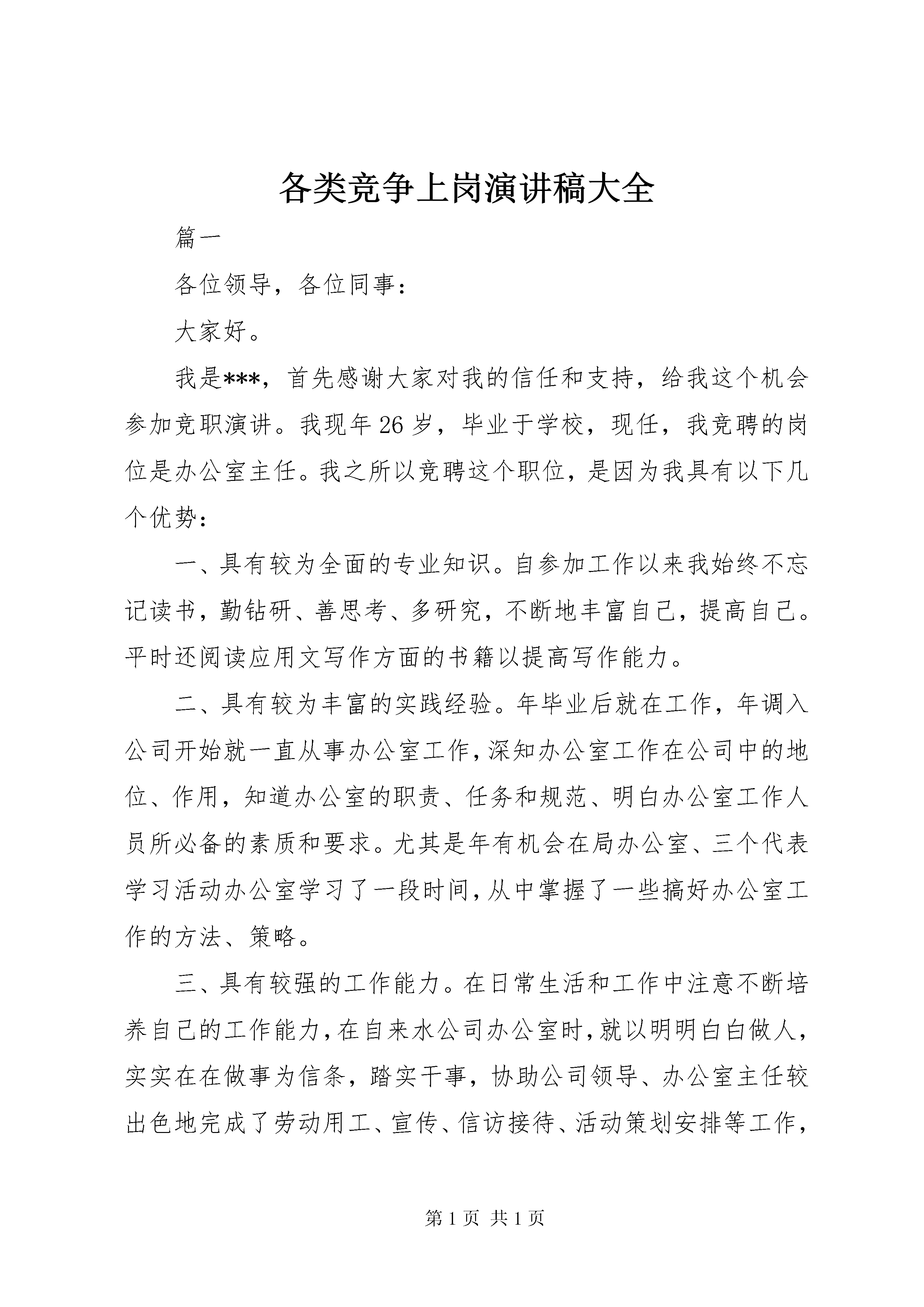 各类竞争上岗演讲稿大全

篇一

各位领导，各位同事：

大家好。

我是***，首先感谢大家对我的信任和支持，给我这个机会参加竞职演讲。我现年26岁，毕业于学校，现任，我竞聘的岗位是办公室主任。我之所以竞聘这个职位，是因为我具有以下几个优势：

一、具有较为全面的专业知识。自参加工作以来我始终不忘记读书，勤钻研、善思考、多研究，不断地丰富自己，提高自己。平时还阅读应用文写作方面的书籍以提高写作能力。

二、具有较为丰富的实践经验。年毕业后就在工作，年调入公司开始就一直从事办公室工作，深知办公室工作在公司中的地位、作用，知道办公室的职责、任务和规范、明白办公室工作人员所必备的素质和要求。尤其是年有机会在局办公室、三个代表学习活动办公室学习了一段时间，从中掌握了一些搞好办公室工作的方法、策略。

三、具有较强的工作能力。在日常生活和工作中注意不断培养自己的工作能力，在自来水公司办公室时，就以明明白白做人，实实在在做事为信条，踏实干事，协助公司领导、办公室主任较出色地完成了劳动用工、宣传、信访接待、活动策划安排等工作，

第1页 共1页